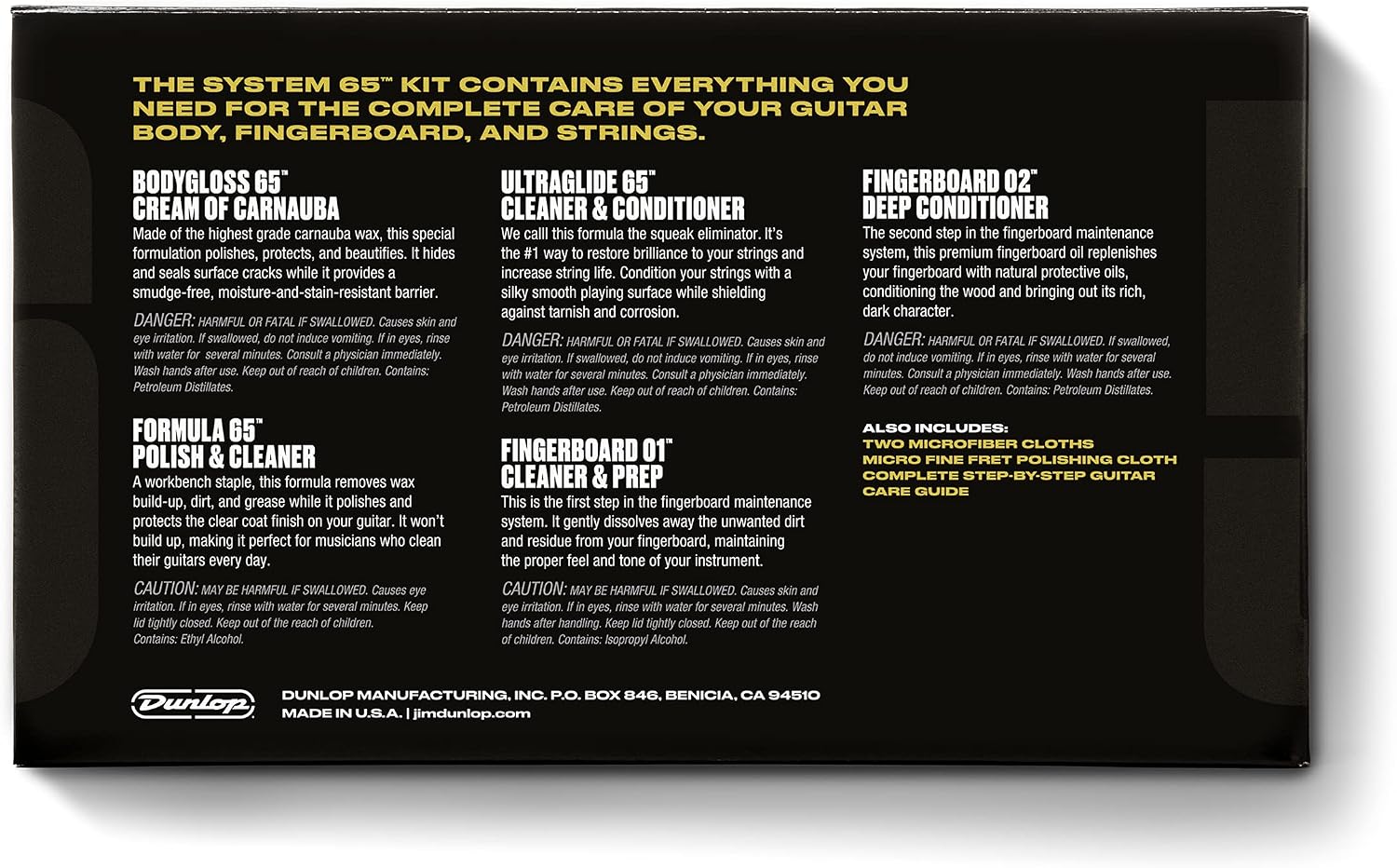 THE SYSTEM 65™ KIT CONTAINS EVERYTHING YOU NEED FOR THE COMPLETE CARE OF YOUR GUITAR BODY, FINGERBOARD, AND STRINGS.

BODYGLOSS 65™
CREAM OF CARNAUBA
Made of the highest grade carnauba wax, this special formulation polishes, protects, and beautifies. It hides and seals surface cracks while it provides a smudge-free, moisture-and-stain-resistant barrier.

DANGER: HARMFUL OR FATAL IF SWALLOWED. Causes skin and eye irritation. If swallowed, do not induce vomiting. If in eyes, rinse with water for several minutes. Consult a physician immediately. Wash hands after use. Keep out of reach of children. Contains: Petroleum Distillates.

FORMULA 65™
POLISH & CLEANER
A workbench staple, this formula removes wax build-up, dirt, and grease while it polishes and protects the clear coat finish on your guitar. It won't build up, making it perfect for musicians who clean their guitars every day.

CAUTION: MAY BE HARMFUL IF SWALLOWED. Causes eye irritation. If in eyes, rinse with water for several minutes. Keep lid tightly closed. Keep out of the reach of children. Contains: Ethyl Alcohol.

ULTRAGLIDE 65™
CLEANER & CONDITIONER
We calll this formula the squeak eliminator. It's the #1 way to restore brilliance to your strings and increase string life. Condition your strings with a silky smooth playing surface while shielding against tarnish and corrosion.

DANGER: HARMFUL OR FATAL IF SWALLOWED. Causes skin and eye irritation. If swallowed, do not induce vomiting. If in eyes, rinse with water for several minutes. Consult a physician immediately. Wash hands after use. Keep out of reach of children. Contains: Petroleum Distillates.

FINGERBOARD 01™
CLEANER & PREP
This is the first step in the fingerboard maintenance system. It gently dissolves away the unwanted dirt and residue from your fingerboard, maintaining the proper feel and tone of your instrument.

CAUTION: MAY BE HARMFUL IF SWALLOWED. Causes skin and eye irritation. If in eyes, rinse with water for several minutes. Wash hands after handling. Keep lid tightly closed. Keep out of the reach of children. Contains: Isopropyl Alcohol.

FINGERBOARD 02™
DEEP CONDITIONER
The second step in the fingerboard maintenance system, this premium fingerboard oil replenishes your fingerboard with natural protective oils, conditioning the wood and bringing out its rich, dark character.

DANGER: HARMFUL OR FATAL IF SWALLOWED. If swallowed, do not induce vomiting. If in eyes, rinse with water for several minutes. Consult a physician immediately. Wash hands after use. Keep out of reach of children. Contains: Petroleum Distillates.

ALSO INCLUDES:
TWO MICROFIBER CLOTHS
MICRO FINE FRET POLISHING CLOTH
COMPLETE STEP-BY-STEP GUITAR CARE GUIDE

Dunlop
DUNLOP MANUFACTURING, INC. P.O. BOX 846, BENICIA, CA 94510
MADE IN U.S.A. | jimdunlop.com